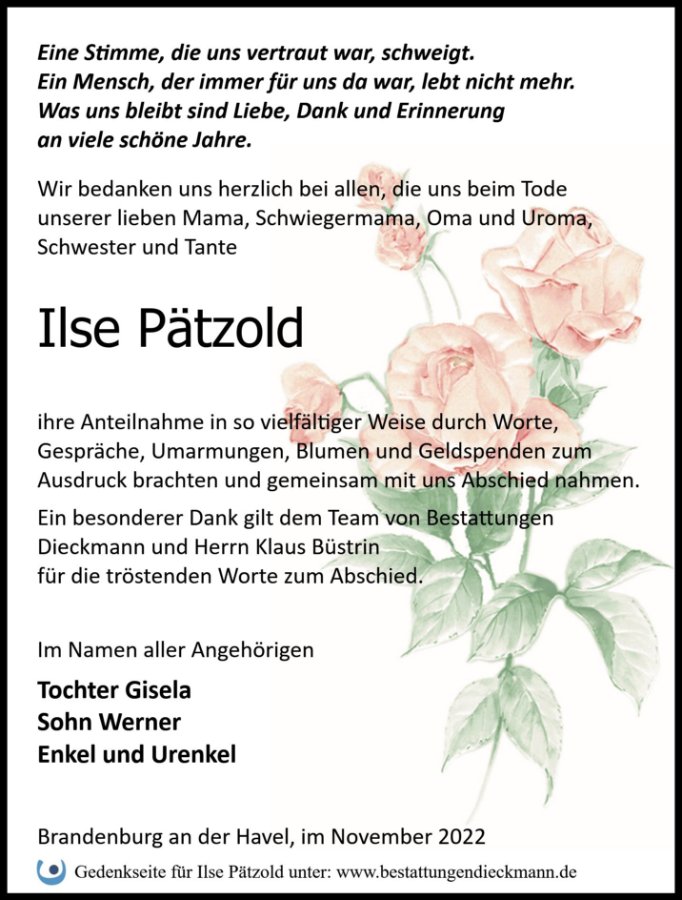 Eine Stimme, die uns vertraut war, schweigt.
Ein Mensch, der immer für uns da war, lebt nicht mehr.
Was uns bleibt sind Liebe, Dank und Erinnerung
an viele schöne Jahre.

Wir bedanken uns herzlich bei allen, die uns beim Tode unserer lieben Mama, Schwiegermama, Oma und Uroma, Schwester und Tante

Ilse Pätzold

ihre Anteilnahme in so vielfältiger Weise durch Worte, Gespräche, Umarmungen, Blumen und Geldspenden zum Ausdruck brachten und gemeinsam mit uns Abschied nahmen.

Ein besonderer Dank gilt dem Team von Bestattungen Dieckmann und Herrn Klaus Büstrin für die tröstenden Worte zum Abschied.

Im Namen aller Angehörigen

Tochter Gisela
Sohn Werner
Enkel und Urenkel

Brandenburg an der Havel, im November 2022

Gedenkseite für Ilse Pätzold unter: www.bestattungendieckmann.de